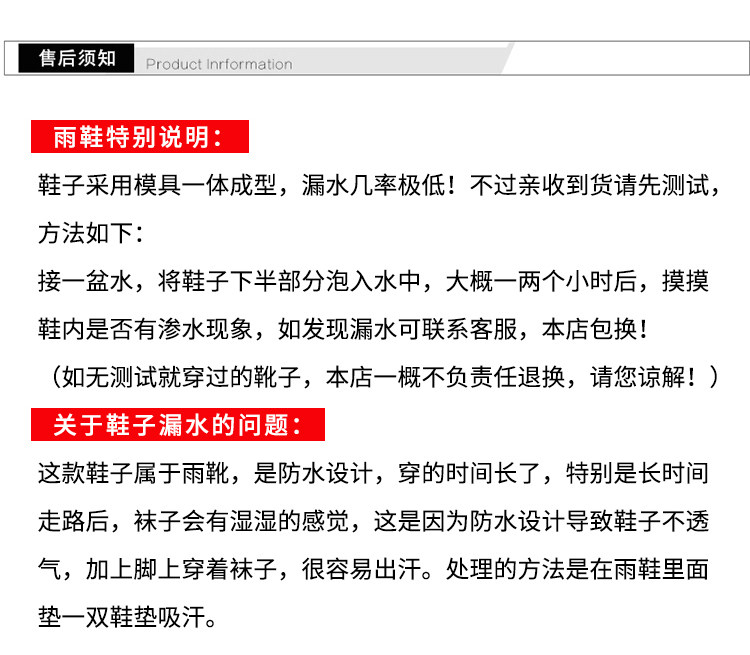 售后须知 Product Inrformation

雨鞋特别说明：

鞋子采用模具一体成型，漏水几率极低！不过亲收到货请先测试，方法如下：

接一盆水，将鞋子下半部分泡入水中，大概一两个小时后，摸摸鞋内是否有渗水现象，如发现漏水可联系客服，本店包换！

（如无测试就穿过的靴子，本店一概不负责任退换，请您谅解！）

关于鞋子漏水的问题：

这款鞋子属于雨靴，是防水设计，穿的时间长了，特别是长时间走路后，袜子会有湿湿的感觉，这是因为防水设计导致鞋子不透气，加上脚上穿着袜子，很容易出汗。处理的方法是在雨鞋里面垫一双鞋垫吸汗。